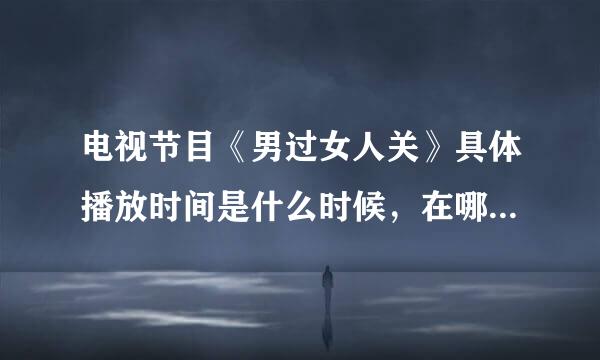 电视节目《男过女人关》具体播放时间是什么时候，在哪...